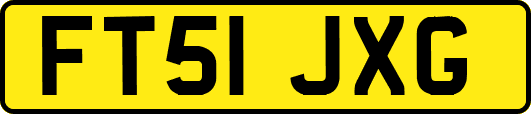 FT51 JXG